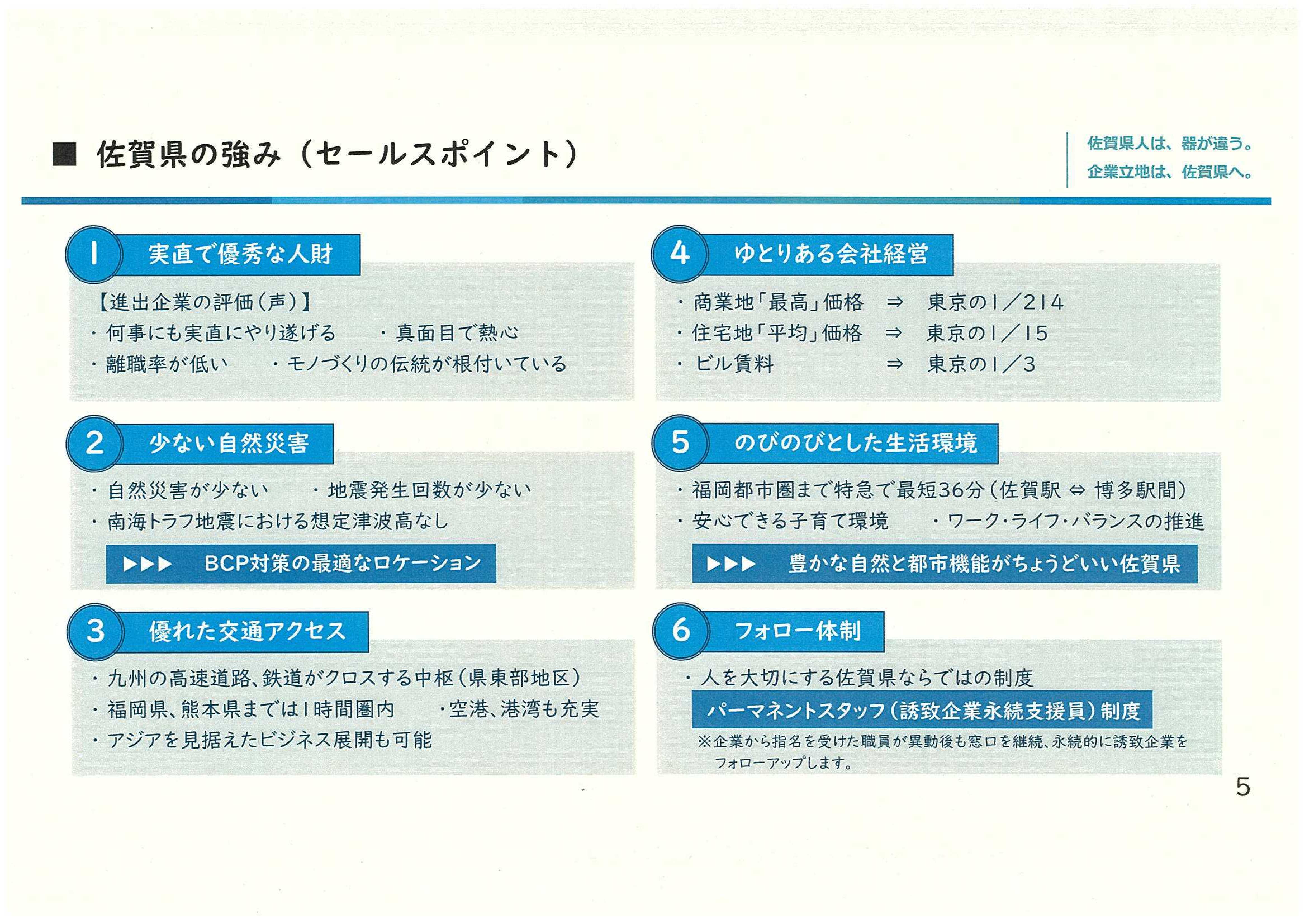 ■ 佐賀県の強み（セールスポイント）

佐賀県人は、器が違う。
企業立地は、佐賀県へ。

1 実直で優秀な人財

【進出企業の評価（声）】
・何事にも実直にやり遂げる　・真面目で熱心
・離職率が低い　・モノづくりの伝統が根付いている

2 少ない自然災害

・自然災害が少ない　・地震発生回数が少ない
・南海トラフ地震における想定津波高なし

▶▶▶ BCP対策の最適なロケーション

3 優れた交通アクセス

・九州の高速道路、鉄道がクロスする中枢（県東部地区）
・福岡県、熊本県までは1時間圏内　・空港、港湾も充実
・アジアを見据えたビジネス展開も可能

4 ゆとりある会社経営

・商業地「最高」価格 ⇒ 東京の1／214
・住宅地「平均」価格 ⇒ 東京の1／15
・ビル賃料 ⇒ 東京の1／3

5 のびのびとした生活環境

・福岡都市圏まで特急で最短36分（佐賀駅 ⇔ 博多駅間）
・安心できる子育て環境　・ワーク・ライフ・バランスの推進

▶▶▶ 豊かな自然と都市機能がちょうどいい佐賀県

6 フォロー体制

・人を大切にする佐賀県ならではの制度
パーマネントスタッフ（誘致企業永続支援員）制度
※企業から指名を受けた職員が異動後も窓口を継続、永続的に誘致企業をフォローアップします。

5